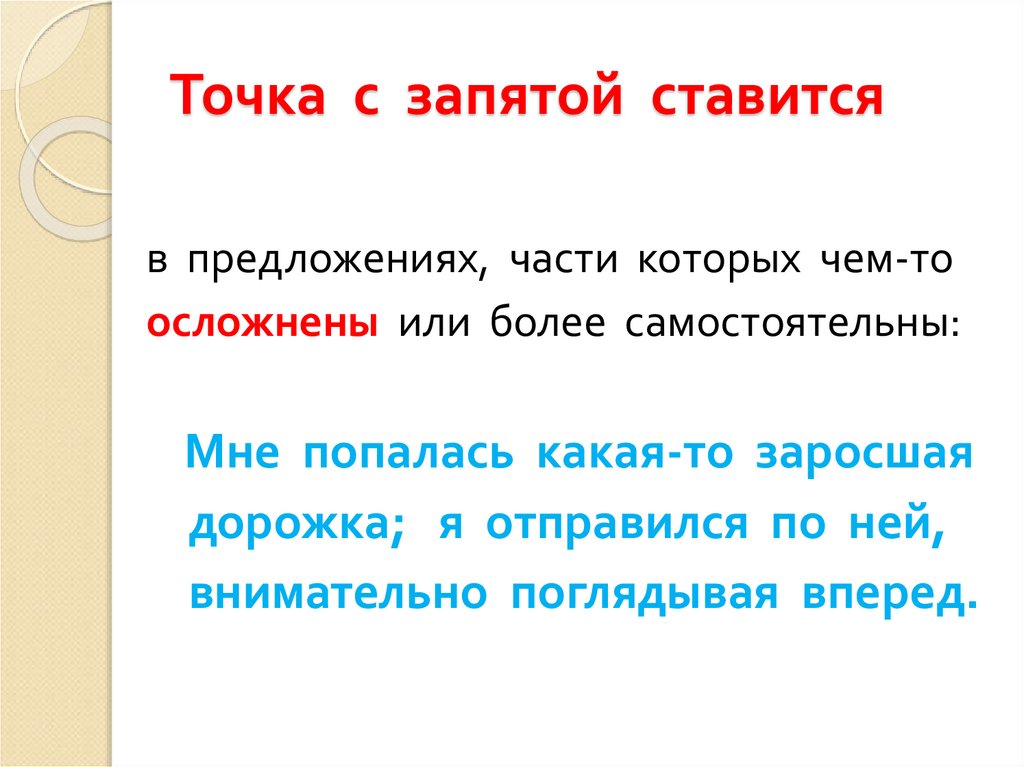 Точка с запятой ставится

в предложениях, части которых чем-то осложнены или более самостоятельны:

Мне попалась какая-то заросшая дорожка; я отправился по ней, внимательно поглядывая вперед.